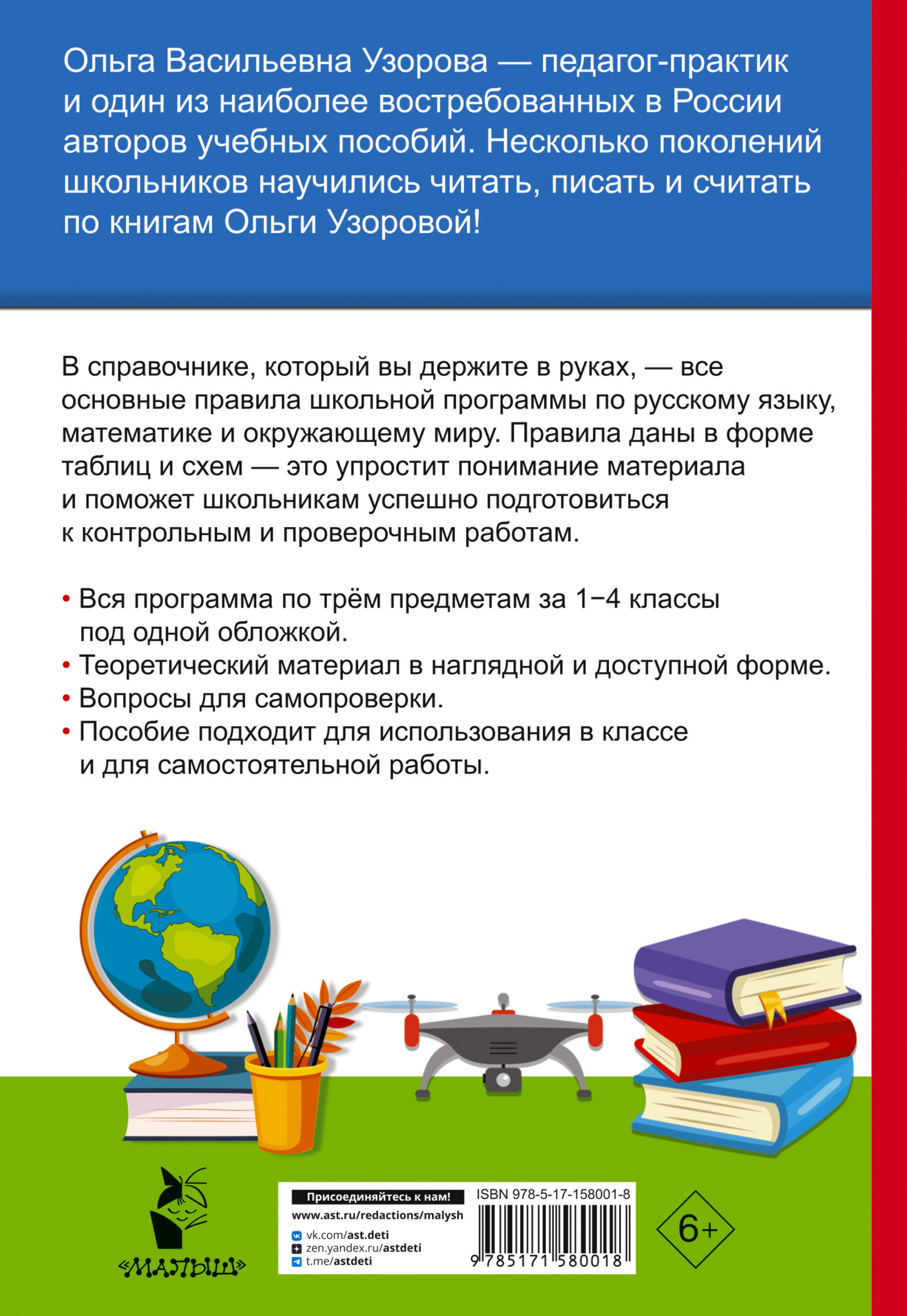 Ольга Васильевна Узорова — педагог-практик и один из наиболее востребованных в России авторов учебных пособий. Несколько поколений школьников научились читать, писать и считать по книгам Ольги Узоровой!

В справочнике, который вы держите в руках, — все основные правила школьной программы по русскому языку, математике и окружающему миру. Правила даны в форме таблиц и схем — это упростит понимание материала и поможет школьникам успешно подготовиться к контрольным и проверочным работам.

• Вся программа по трём предметам за 1–4 классы под одной обложкой.
• Теоретический материал в наглядной и доступной форме.
• Вопросы для самопроверки.
• Пособие подходит для использования в классе и для самостоятельной работы.

«МАЛЫШ»

Присоединяйтесь к нам!
www.ast.ru/redactions/malysh
vk.com/ast.deti
zen.yandex.ru/astdeti
t.me/astdeti

ISBN 978-5-17-158001-8
9 785171 580018

6+